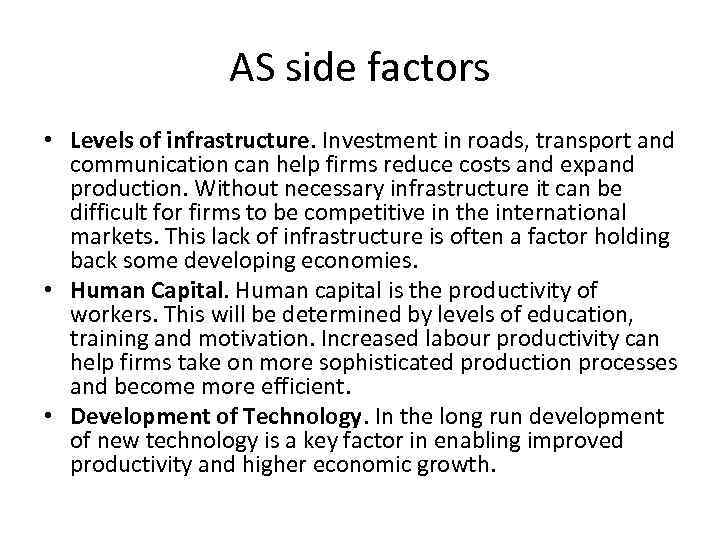 AS side factors

• Levels of infrastructure. Investment in roads, transport and communication can help firms reduce costs and expand production. Without necessary infrastructure it can be difficult for firms to be competitive in the international markets. This lack of infrastructure is often a factor holding back some developing economies.
• Human Capital. Human capital is the productivity of workers. This will be determined by levels of education, training and motivation. Increased labour productivity can help firms take on more sophisticated production processes and become more efficient.
• Development of Technology. In the long run development of new technology is a key factor in enabling improved productivity and higher economic growth.